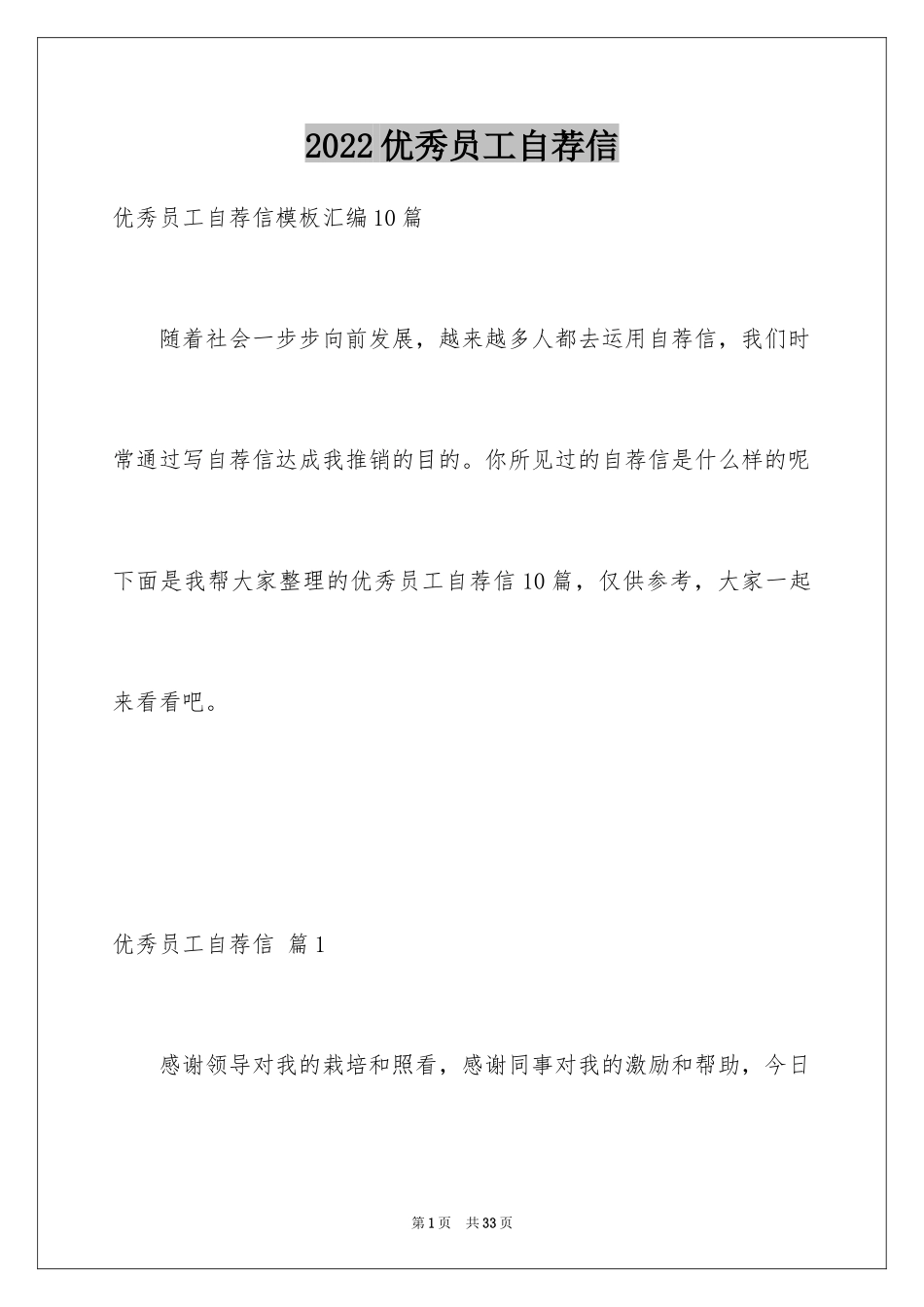 2022优秀员工自荐信

优秀员工自荐信模板汇编10篇

随着社会一步步向前发展，越来越多人都去运用自荐信，我们时常通过写自荐信达成我推销的目的。你所见过的自荐信是什么样的呢下面是我帮大家整理的优秀员工自荐信10篇，仅供参考，大家一起来看看吧。

优秀员工自荐信 篇1

感谢领导对我的栽培和照看，感谢同事对我的激励和帮助，今日

第1页 共33页